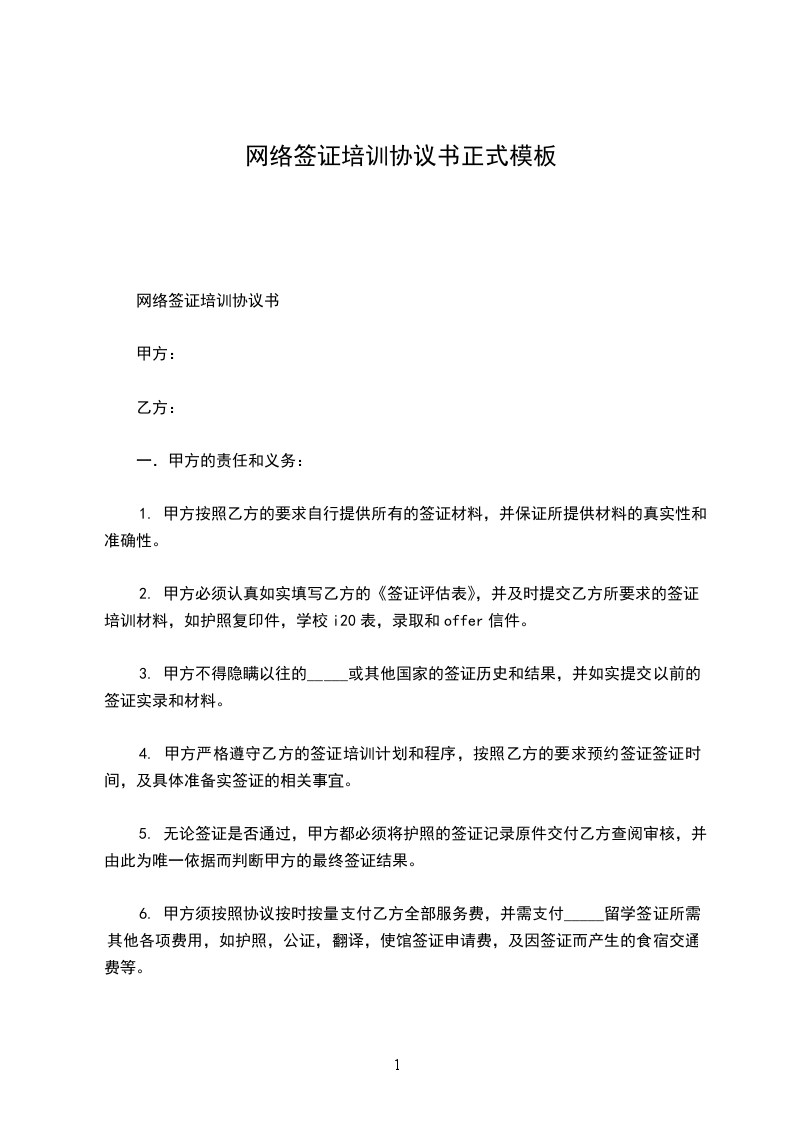 网络签证培训协议书正式模板

网络签证培训协议书

甲方：

乙方：

一．甲方的责任和义务：

1. 甲方按照乙方的要求自行提供所有的签证材料，并保证所提供材料的真实性和准确性。

2. 甲方必须认真如实填写乙方的《签证评估表》，并及时提交乙方所要求的签证培训材料，如护照复印件，学校 i20 表，录取和 offer 信件。

3. 甲方不得隐瞒以往的_____或其他国家的签证历史和结果，并如实提交以前的签证实录和材料。

4. 甲方严格遵守乙方的签证培训计划和程序，按照乙方的要求预约签证签证时间，及具体准备实签证的相关事宜。

5. 无论签证是否通过，甲方都必须将护照的签证记录原件交付乙方查阅审核，并由此为唯一依据而判断甲方的最终签证结果。

6. 甲方须按照协议按时按量支付乙方全部服务费，并需支付_____留学签证所需其他各项费用，如护照，公证，翻译，使馆签证申请费，及因签证而产生的食宿交通费等。

1